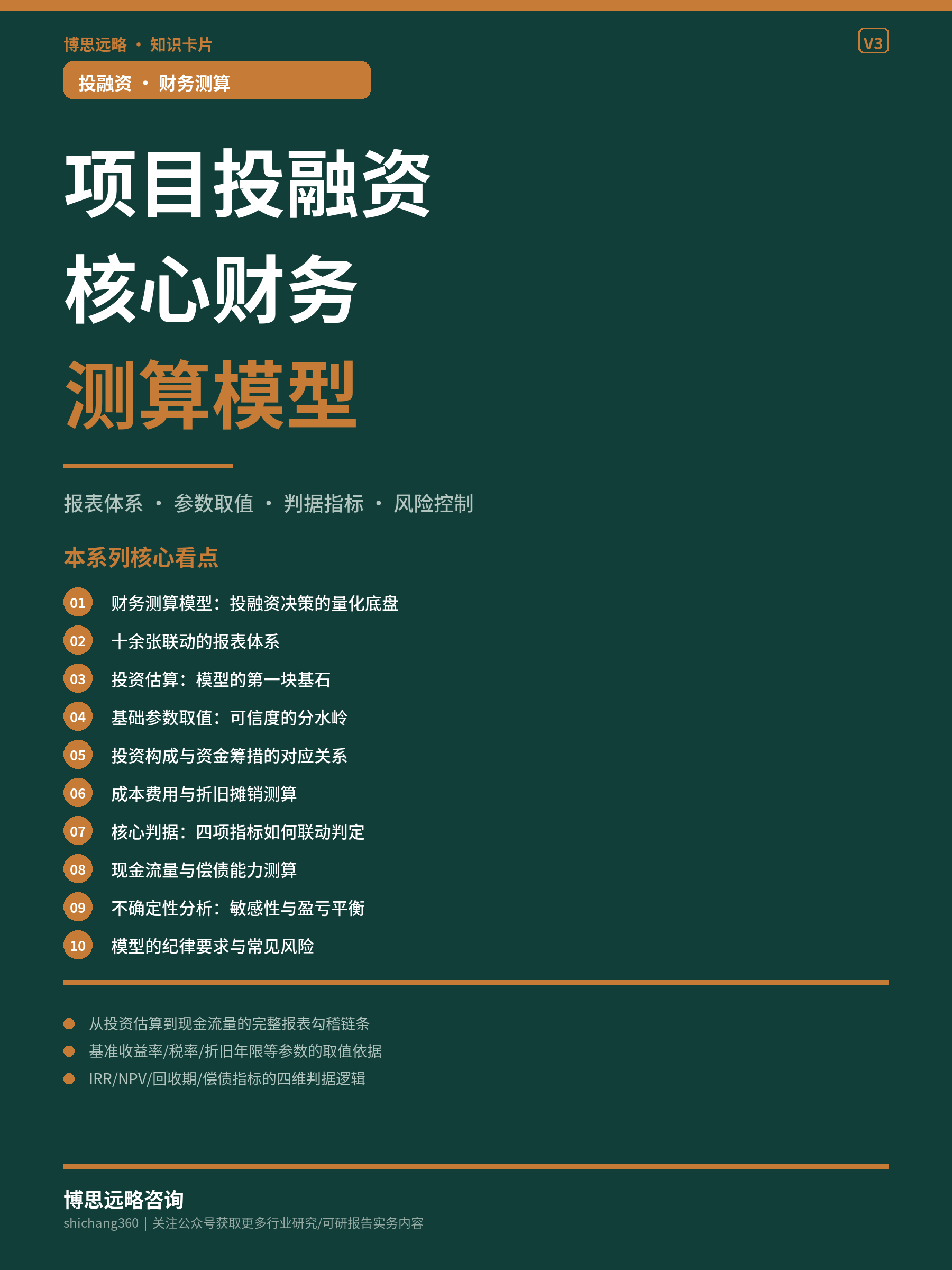 博思远略 · 知识卡片

V3

投融资 · 财务测算

项目投融资
核心财务
测算模型

报表体系 · 参数取值 · 判据指标 · 风险控制

本系列核心看点

01 财务测算模型：投融资决策的量化底盘
02 十余张联动的报表体系
03 投资估算：模型的第一块基石
04 基础参数取值：可信度的分水岭
05 投资构成与资金筹措的对应关系
06 成本费用与折旧摊销测算
07 核心判据：四项指标如何联动判定
08 现金流量与偿债能力测算
09 不确定性分析：敏感性与盈亏平衡
10 模型的纪律要求与常见风险

从投资估算到现金流量的完整报表勾稽链条
基准收益率/税率/折旧年限等参数的取值依据
IRR/NPV/回收期/偿债指标的四维判据逻辑

博思远略咨询
shichang360 | 关注公众号获取更多行业研究/可研报告实务内容